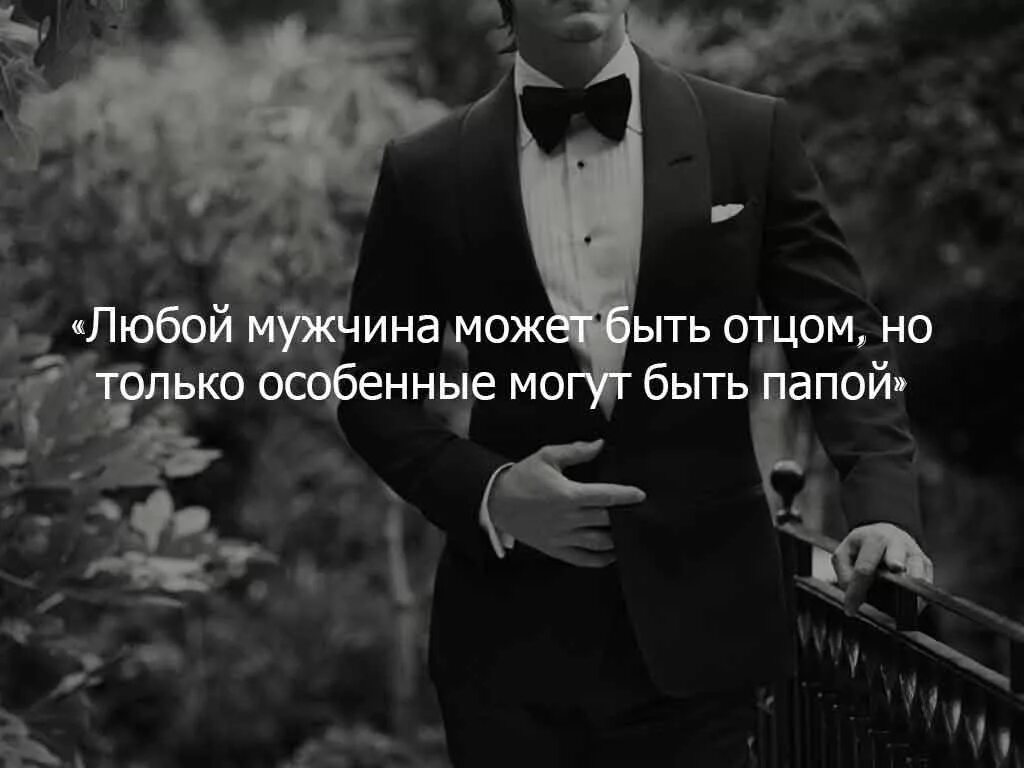 «Любой мужчина может быть отцом, но только особенные могут быть папой»